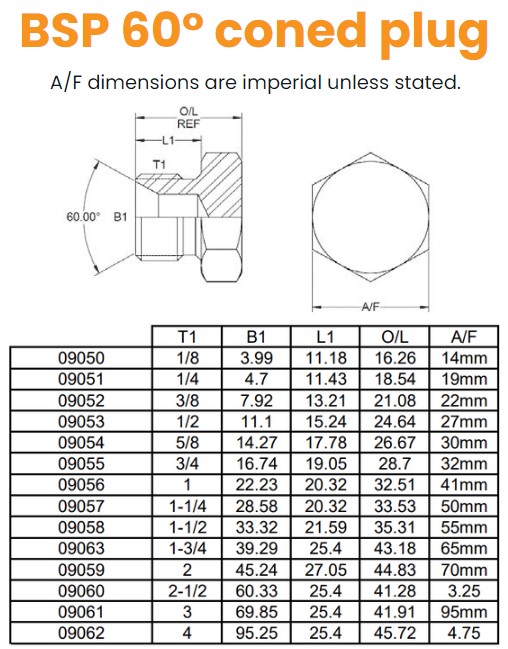 BSP 60° coned plug

A/F dimensions are imperial unless stated.

O/L
REF
L1
T1
60.00°
B1
A/F

| | T1 | B1 | L1 | O/L | A/F |
|---|---|---|---|---|---|
| 09050 | 1/8 | 3.99 | 11.18 | 16.26 | 14mm |
| 09051 | 1/4 | 4.7 | 11.43 | 18.54 | 19mm |
| 09052 | 3/8 | 7.92 | 13.21 | 21.08 | 22mm |
| 09053 | 1/2 | 11.1 | 15.24 | 24.64 | 27mm |
| 09054 | 5/8 | 14.27 | 17.78 | 26.67 | 30mm |
| 09055 | 3/4 | 16.74 | 19.05 | 28.7 | 32mm |
| 09056 | 1 | 22.23 | 20.32 | 32.51 | 41mm |
| 09057 | 1-1/4 | 28.58 | 20.32 | 33.53 | 50mm |
| 09058 | 1-1/2 | 33.32 | 21.59 | 35.31 | 55mm |
| 09063 | 1-3/4 | 39.29 | 25.4 | 43.18 | 65mm |
| 09059 | 2 | 45.24 | 27.05 | 44.83 | 70mm |
| 09060 | 2-1/2 | 60.33 | 25.4 | 41.28 | 3.25 |
| 09061 | 3 | 69.85 | 25.4 | 41.91 | 95mm |
| 09062 | 4 | 95.25 | 25.4 | 45.72 | 4.75 |